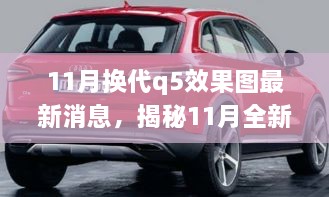 11月换代q5效果图最新消息，揭秘11月全新